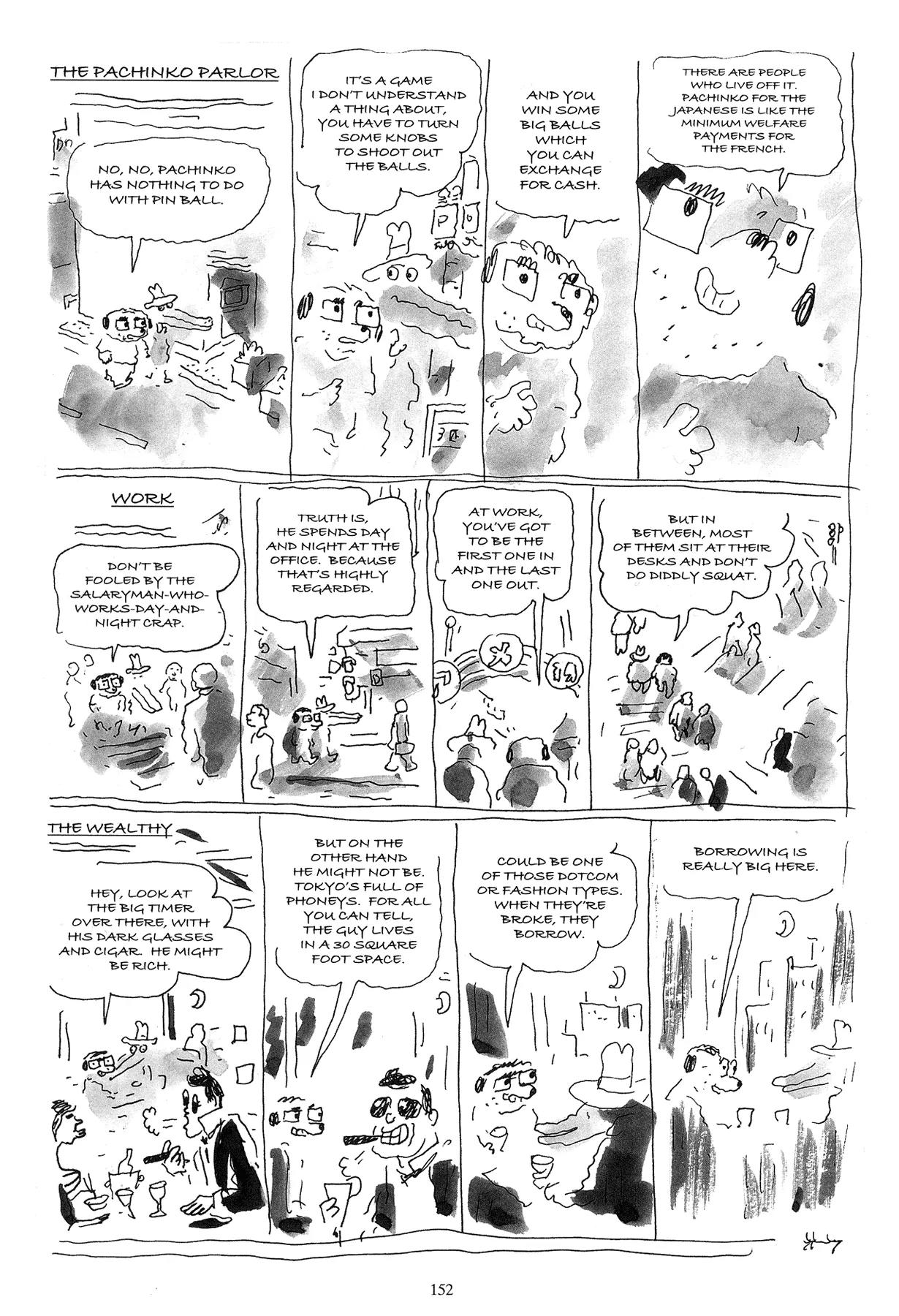 THE PACHINKO PARLOR

NO, NO, PACHINKO HAS NOTHING TO DO WITH PIN BALL.

IT'S A GAME I DON'T UNDERSTAND A THING ABOUT, YOU HAVE TO TURN SOME KNOBS TO SHOOT OUT THE BALLS.

AND YOU WIN SOME BIG BALLS WHICH YOU CAN EXCHANGE FOR CASH.

THERE ARE PEOPLE WHO LIVE OFF IT. PACHINKO FOR THE JAPANESE IS LIKE THE MINIMUM WELFARE PAYMENTS FOR THE FRENCH.

WORK

DON'T BE FOOLED BY THE SALARYMAN-WHO-WORKS-DAY-AND-NIGHT CRAP.

TRUTH IS, HE SPENDS DAY AND NIGHT AT THE OFFICE. BECAUSE THAT'S HIGHLY REGARDED.

AT WORK, YOU'VE GOT TO BE THE FIRST ONE IN AND THE LAST ONE OUT.

BUT IN BETWEEN, MOST OF THEM SIT AT THEIR DESKS AND DON'T DO DIDDLY SQUAT.

THE WEALTHY

HEY, LOOK AT THE BIG TIMER OVER THERE, WITH HIS DARK GLASSES AND CIGAR. HE MIGHT BE RICH.

BUT ON THE OTHER HAND HE MIGHT NOT BE. TOKYO'S FULL OF PHONEYS. FOR ALL YOU CAN TELL, THE GUY LIVES IN A 30 SQUARE FOOT SPACE.

COULD BE ONE OF THOSE DOTCOM OR FASHION TYPES. WHEN THEY'RE BROKE, THEY BORROW.

BORROWING IS REALLY BIG HERE.

152